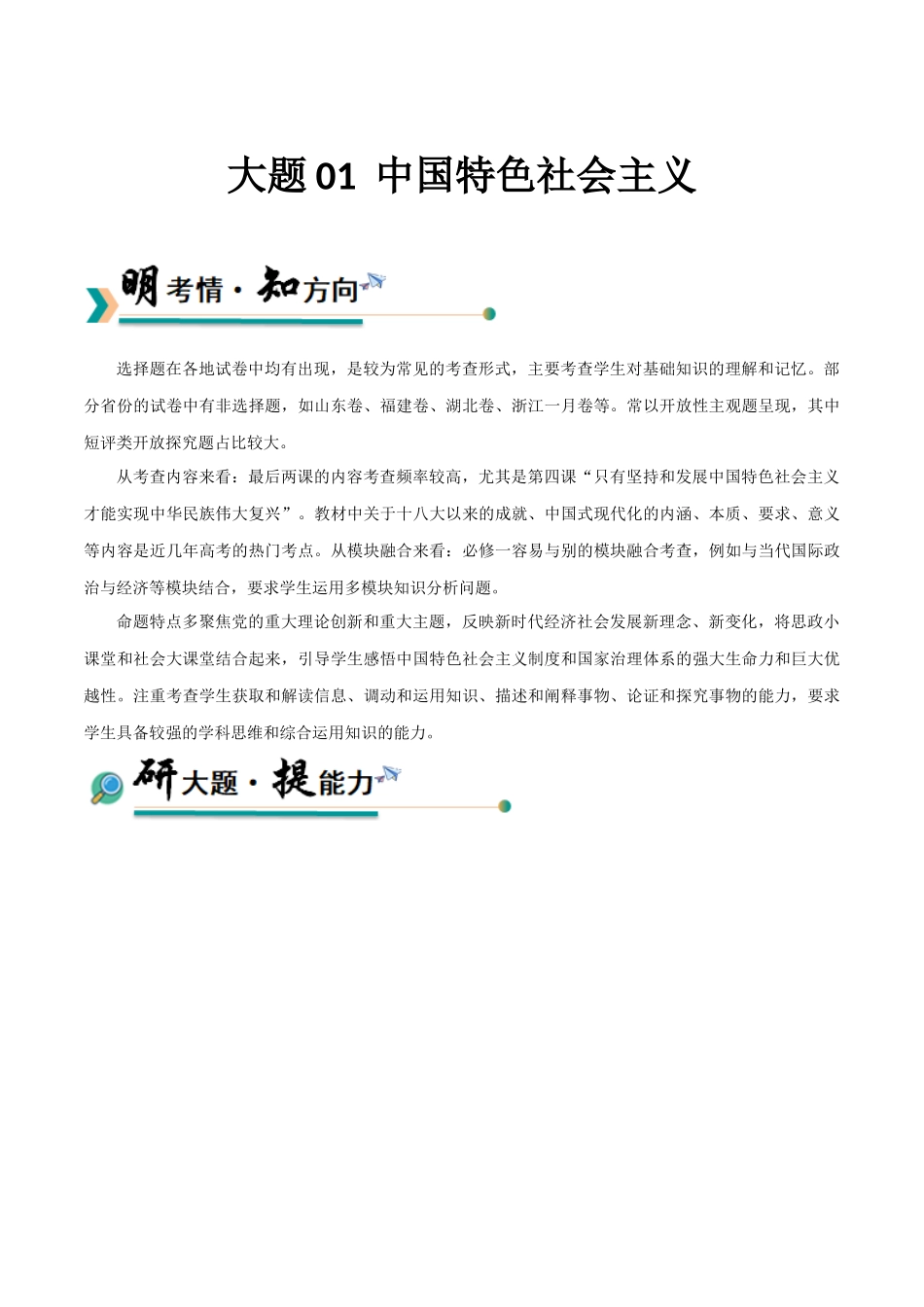 大题 01 中国特色社会主义

明考情·知方向

选择题在各地试卷中均有出现，是较为常见的考查形式，主要考查学生对基础知识的理解和记忆。部分省份的试卷中有非选择题，如山东卷、福建卷、湖北卷、浙江一月卷等。常以开放性主观题呈现，其中短评类开放探究题占比较大。

从考查内容来看：最后两课的内容考查频率较高，尤其是第四课“只有坚持和发展中国特色社会主义才能实现中华民族伟大复兴”。教材中关于十八大以来的成就、中国式现代化的内涵、本质、要求、意义等内容是近几年高考的热门考点。从模块融合来看：必修一容易与别的模块融合考查，例如与当代国际政治与经济等模块结合，要求学生运用多模块知识分析问题。

命题特点多聚焦党的重大理论创新和重大主题，反映新时代经济社会发展新理念、新变化，将思政小课堂和社会大课堂结合起来，引导学生感悟中国特色社会主义制度和国家治理体系的强大生命力和巨大优越性。注重考查学生获取和解读信息、调动和运用知识、描述和阐释事物、论证和探究事物的能力，要求学生具备较强的学科思维和综合运用知识的能力。

研大题·提能力